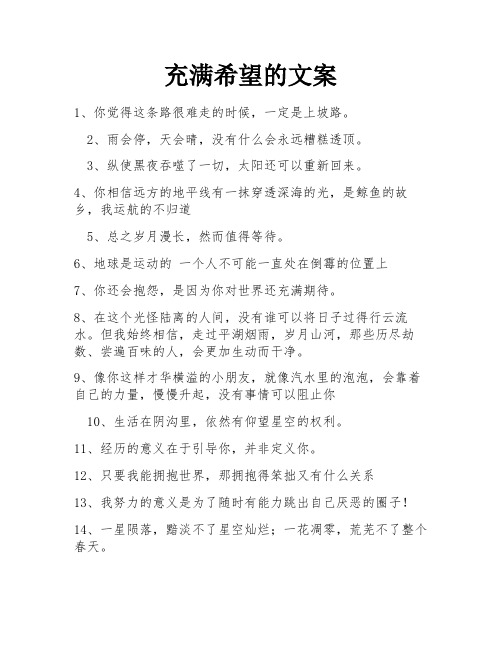 充满希望的文案

1、你觉得这条路很难走的时候，一定是上坡路。

2、雨会停，天会晴，没有什么会永远糟糕透顶。

3、纵使黑夜吞噬了一切，太阳还可以重新回来。

4、你相信远方的地平线有一抹穿透深海的光，是鲸鱼的故乡，我远航的不归道

5、总之岁月漫长，然而值得等待。

6、地球是运动的 一个人不可能一直处在倒霉的位置上

7、你还会抱怨，是因为你对世界还充满期待。

8、在这个光怪陆离的人间，没有谁可以将日子过得行云流水。但我始终相信，走过平湖烟雨，岁月山河，那些历尽劫数、尝遍百味的人，会更加生动而干净。

9、像你这样才华横溢的小朋友，就像汽水里的泡泡，会靠着自己的力量，慢慢升起，没有事情可以阻止你

10、生活在阴沟里，依然有仰望星空的权利。

11、经历的意义在于引导你，并非定义你。

12、只要我能拥抱世界，那拥抱得笨拙又有什么关系

13、我努力的意义是为了随时有能力跳出自己厌恶的圈子！

14、一星陨落，黯淡不了星空灿烂；一花凋零，荒芜不了整个春天。